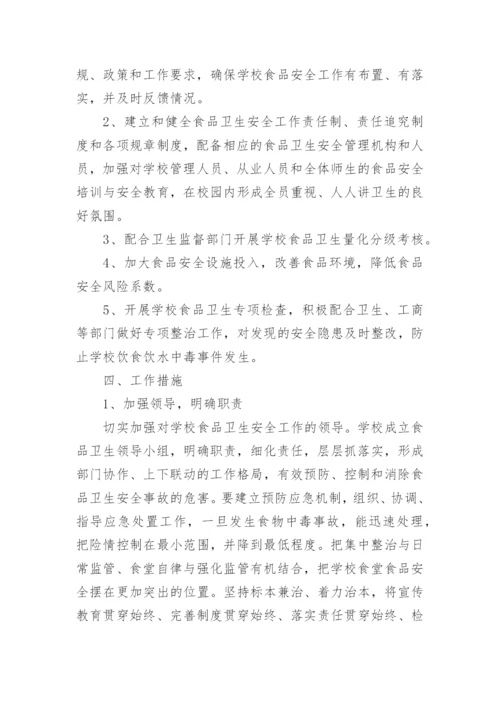 规、政策和工作要求，确保学校食品安全工作有布置、有落实，并及时反馈情况。

2、建立和健全食品卫生安全工作责任制、责任追究制度和各项规章制度，配备相应的食品卫生安全管理机构和人员，加强对学校管理人员、从业人员和全体师生的食品安全培训与安全教育，在校园内形成全员重视、人人讲卫生的良好氛围。

3、配合卫生监督部门开展学校食品卫生量化分级考核。

4、加大食品安全设施投入，改善食品环境，降低食品安全风险系数。

5、开展学校食品卫生专项检查，积极配合卫生、工商等部门做好专项整治工作，对发现的安全隐患及时整改，防止学校饮食饮水中毒事件发生。

四、工作措施

1、加强领导，明确职责

切实加强对学校食品卫生安全工作的领导。学校成立食品卫生领导小组，明确职责，细化责任，层层抓落实，形成部门协作、上下联动的工作格局，有效预防、控制和消除食品卫生安全事故的危害。要建立预防应急机制，组织、协调、指导应急处置工作，一旦发生食物中毒事故，能迅速处理，把险情控制在最小范围，并降到最低程度。把集中整治与日常监管、食堂自律与强化监管有机结合，把学校食堂食品安全摆在更加突出的位置。坚持标本兼治、着力治本，将宣传教育贯穿始终、完善制度贯穿始终、落实责任贯穿始终、检